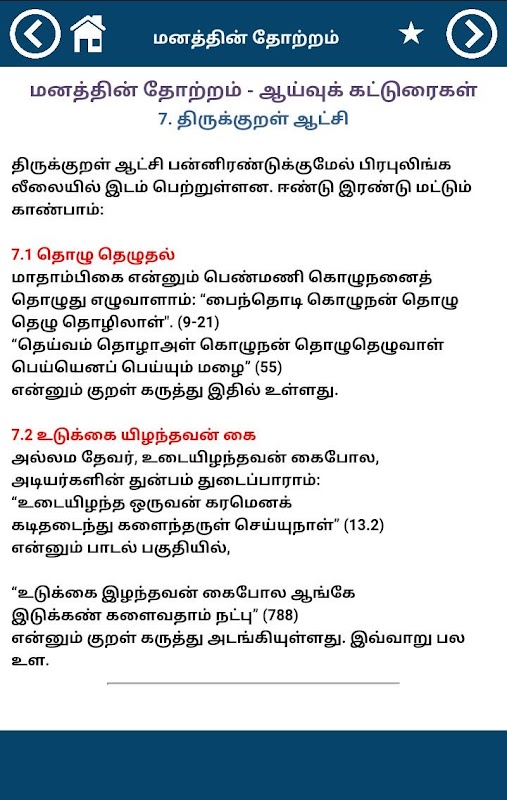 மனத்தின் தோற்றம்

மனத்தின் தோற்றம் - ஆய்வுக் கட்டுரைகள்
7. திருக்குறள் ஆட்சி

திருக்குறள் ஆட்சி பன்னிரண்டுக்குமேல் பிரபுலிங்க லீலையில் இடம் பெற்றுள்ளன. ஈண்டு இரண்டு மட்டும் காண்பாம்:

7.1 தொழு தெழுதல்
மாதாம்பிகை என்னும் பெண்மணி கொழுநனைத் தொழுது எழுவாளாம்: "பைந்தொடி கொழுநன் தொழு தெழு தொழிலாள்". (9-21)
"தெய்வம் தொழாஅள் கொழுநன் தொழுதெழுவாள்
பெய்யெனப் பெய்யும் மழை" (55)
என்னும் குறள் கருத்து இதில் உள்ளது.

7.2 உடுக்கை யிழந்தவன் கை
அல்லம தேவர், உடையிழந்தவன் கைபோல, அடியர்களின் துன்பம் துடைப்பாராம்:
"உடையிழந்த ஒருவன் கரமெனக்
கடிதடைந்து களைந்தருள் செய்யுநாள்" (13.2)
என்னும் பாடல் பகுதியில்,

"உடுக்கை இழந்தவன் கைபோல ஆங்கே
இடுக்கண் களைவதாம் நட்பு" (788)
என்னும் குறள் கருத்து அடங்கியுள்ளது. இவ்வாறு பல உள.